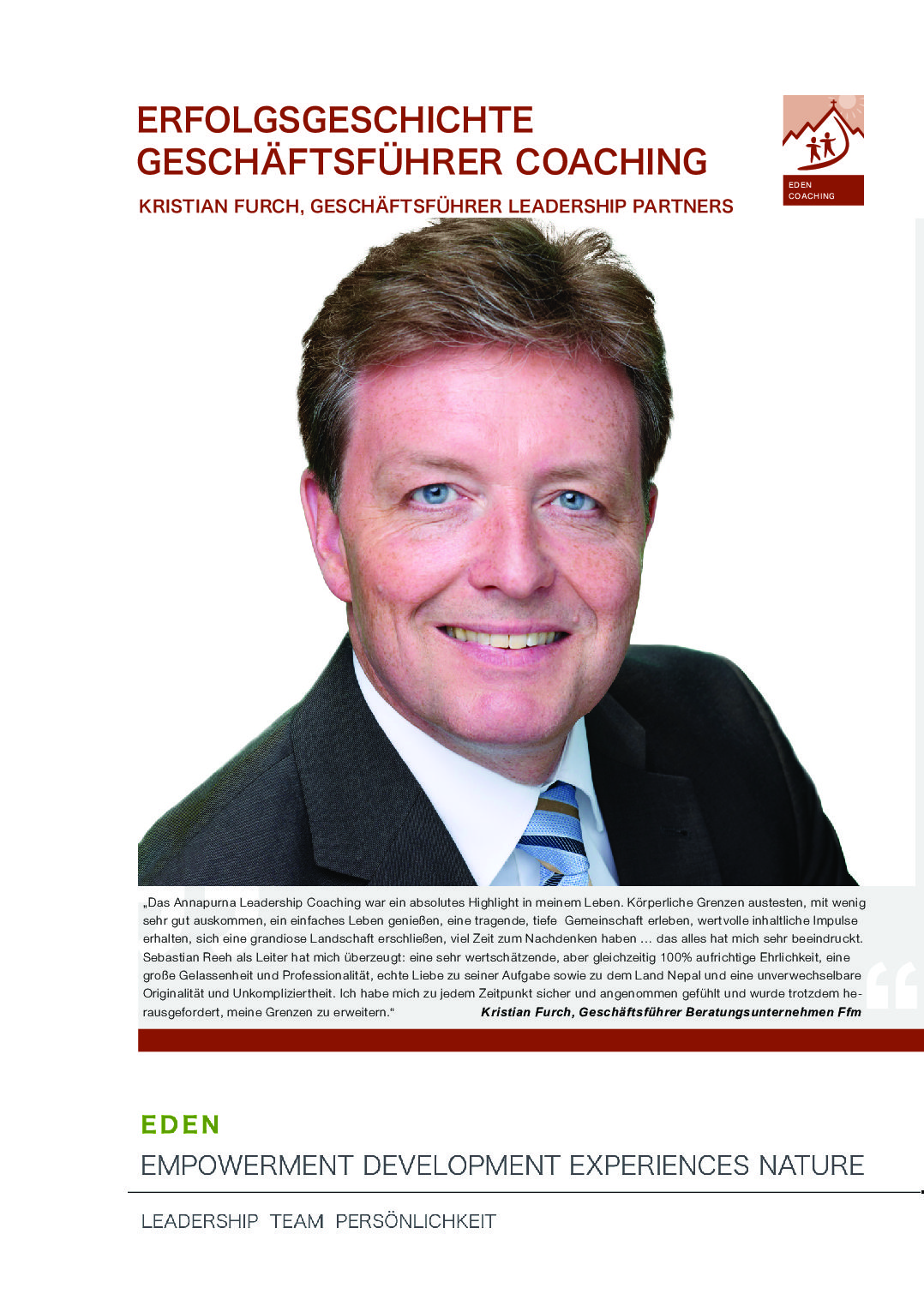 ERFOLGSGESCHICHTE
GESCHÄFTSFÜHRER COACHING

KRISTIAN FURCH, GESCHÄFTSFÜHRER LEADERSHIP PARTNERS

EDEN
COACHING

„Das Annapurna Leadership Coaching war ein absolutes Highlight in meinem Leben. Körperliche Grenzen austesten, mit wenig sehr gut auskommen, ein einfaches Leben genießen, eine tragende, tiefe Gemeinschaft erleben, wertvolle inhaltliche Impulse erhalten, sich eine grandiose Landschaft erschließen, viel Zeit zum Nachdenken haben ... das alles hat mich sehr beeindruckt. Sebastian Reeh als Leiter hat mich überzeugt: eine sehr wertschätzende, aber gleichzeitig 100% aufrichtige Ehrlichkeit, eine große Gelassenheit und Professionalität, echte Liebe zu seiner Aufgabe sowie zu dem Land Nepal und eine unverwechselbare Originalität und Unkompliziertheit. Ich habe mich zu jedem Zeitpunkt sicher und angenommen gefühlt und wurde trotzdem herausgefordert, meine Grenzen zu erweitern.“ Kristian Furch, Geschäftsführer Beratungsunternehmen Ffm

EDEN
EMPOWERMENT DEVELOPMENT EXPERIENCES NATURE

LEADERSHIP TEAM PERSÖNLICHKEIT